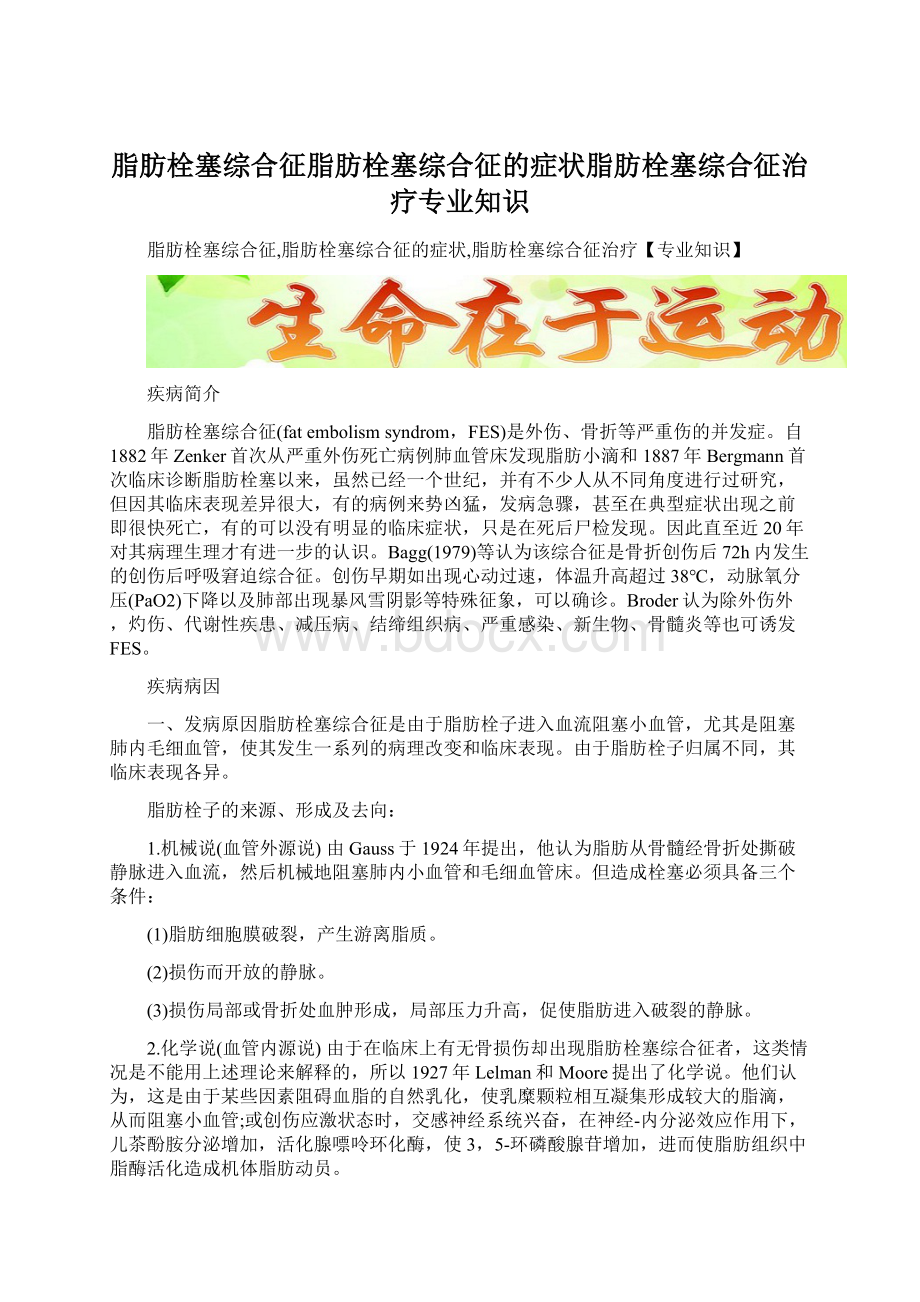 脂肪栓塞综合征脂肪栓塞综合征的症状脂肪栓塞综合征治疗专业知识

脂肪栓塞综合征,脂肪栓塞综合征的症状,脂肪栓塞综合征治疗【专业知识】

生命在于运动

疾病简介

脂肪栓塞综合征(fat embolism syndrom，FES)是外伤、骨折等严重伤的并发症。自1882年Zenker首次从严重外伤死亡病例肺血管床发现脂肪小滴和1887年Bergmann首次临床诊断脂肪栓塞以来，虽然已经一个世纪，并有不少人从不同角度进行过研究，但因其临床表现差异很大，有的病例来势凶猛，发病急骤，甚至在典型症状出现之前即很快死亡，有的可以没有明显的临床症状，只是在死后尸检发现。因此直至近20年对其病理生理才有进一步的认识。Bagg(1979)等认为该综合征是骨折创伤后72h内发生的创伤后呼吸窘迫综合征。创伤早期如出现心动过速，体温升高超过38℃，动脉氧分压(PaO2)下降以及肺部出现暴风雪阴影等特殊征象，可以确诊。Broder认为除外伤外，灼伤、代谢性疾患、减压病、结缔组织病、严重感染、新生物、骨髓炎等也可诱发FES。

www.bdocx.com

疾病病因

一、发病原因脂肪栓塞综合征是由于脂肪栓子进入血流阻塞小血管，尤其是阻塞肺内毛细血管，使其发生一系列的病理改变和临床表现。由于脂肪栓子归属不同，其临床表现各异。

脂肪栓子的来源、形成及去向：

1.机械说(血管外源说) 由Gauss于1924年提出，他认为脂肪从骨髓经骨折处撕破静脉进入血流，然后机械地阻塞肺内小血管和毛细血管床。但造成栓塞必须具备三个条件：

(1)脂肪细胞膜破裂，产生游离脂质。

(2)损伤而开放的静脉。

(3)损伤局部或骨折处血肿形成，局部压力升高，促使脂肪进入破裂的静脉。

2.化学说(血管内源说) 由于在临床上有无骨损伤却出现脂肪栓塞综合征者，这类情况是不能用上述理论来解释的，所以1927年Lelman和Moore提出了化学说。他们认为，这是由于某些因素阻碍血脂的自然乳化，使乳糜颗粒相互凝集形成较大的脂滴，从而阻塞小血管;或创伤应激状态时，交感神经系统兴奋，在神经-内分泌效应作用下，儿茶酚胺分泌增加，活化腺嘌呤环化酶，使3，5-环磷酸腺苷增加，进而使脂肪组织中脂酶活化造成机体脂肪动员。